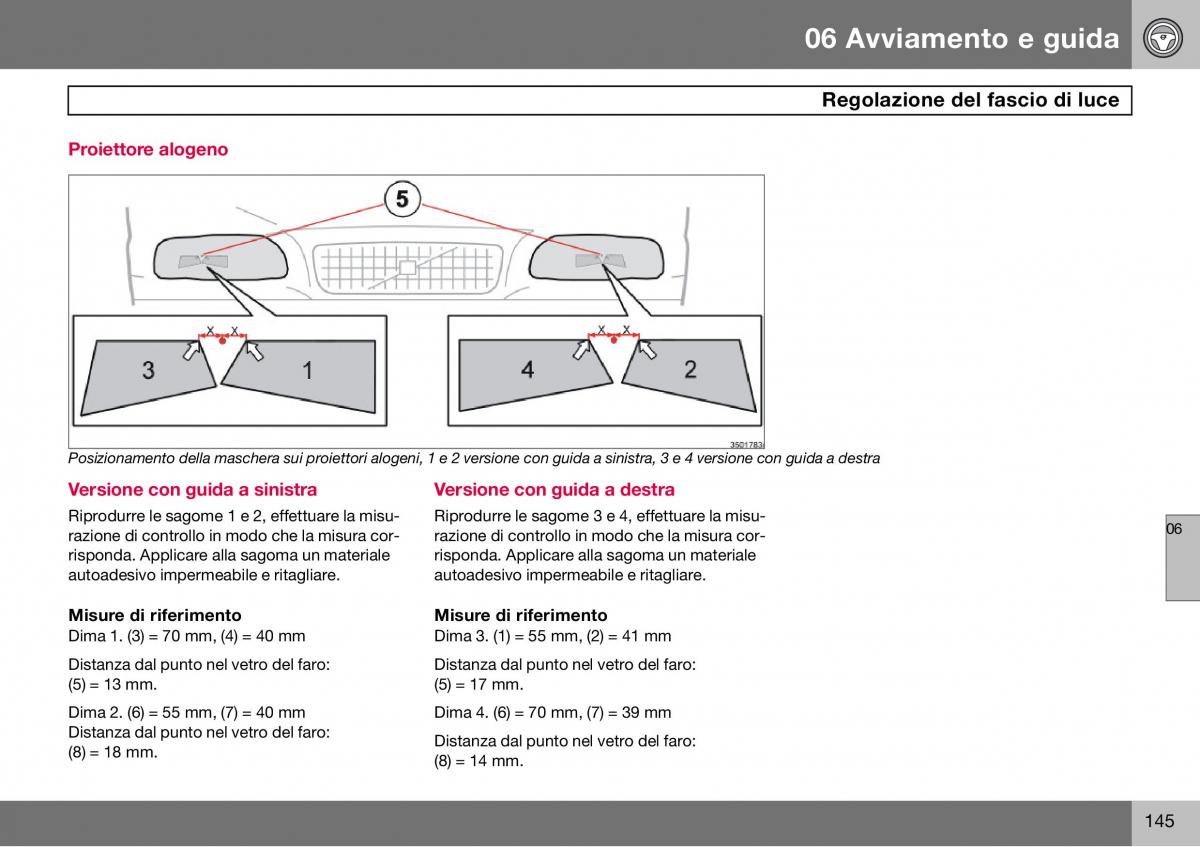 06 Avviamento e guida

Regolazione del fascio di luce

Proiettore alogeno

5

x x

3 1

x x

4 2

3501783

Posizionamento della maschera sui proiettori alogeni, 1 e 2 versione con guida a sinistra, 3 e 4 versione con guida a destra

Versione con guida a sinistra

Riprodurre le sagome 1 e 2, effettuare la misurazione di controllo in modo che la misura corrisponda. Applicare alla sagoma un materiale autoadesivo impermeabile e ritagliare.

Misure di riferimento
Dima 1. (3) = 70 mm, (4) = 40 mm

Distanza dal punto nel vetro del faro:
(5) = 13 mm.

Dima 2. (6) = 55 mm, (7) = 40 mm
Distanza dal punto nel vetro del faro:
(8) = 18 mm.

Versione con guida a destra

Riprodurre le sagome 3 e 4, effettuare la misurazione di controllo in modo che la misura corrisponda. Applicare alla sagoma un materiale autoadesivo impermeabile e ritagliare.

Misure di riferimento
Dima 3. (1) = 55 mm, (2) = 41 mm

Distanza dal punto nel vetro del faro:
(5) = 17 mm.

Dima 4. (6) = 70 mm, (7) = 39 mm

Distanza dal punto nel vetro del faro:
(8) = 14 mm.

06

145